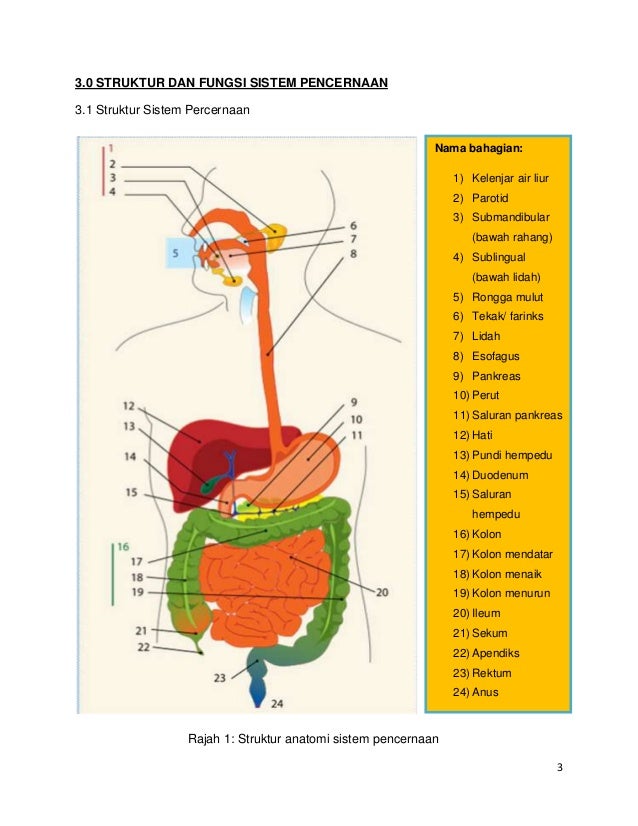 3.0 STRUKTUR DAN FUNGSI SISTEM PENCERNAAN

3.1 Struktur Sistem Percernaan

1
2
3
4
5
6
7
8
9
10
11
12
13
14
15
16
17
18
19
20
21
22
23
24

Nama bahagian:

1) Kelenjar air liur
2) Parotid
3) Submandibular (bawah rahang)
4) Sublingual (bawah lidah)
5) Rongga mulut
6) Tekak/ farinks
7) Lidah
8) Esofagus
9) Pankreas
10) Perut
11) Saluran pankreas
12) Hati
13) Pundi hempedu
14) Duodenum
15) Saluran hempedu
16) Kolon
17) Kolon mendatar
18) Kolon menaik
19) Kolon menurun
20) Ileum
21) Sekum
22) Apendiks
23) Rektum
24) Anus

Rajah 1: Struktur anatomi sistem pencernaan

3